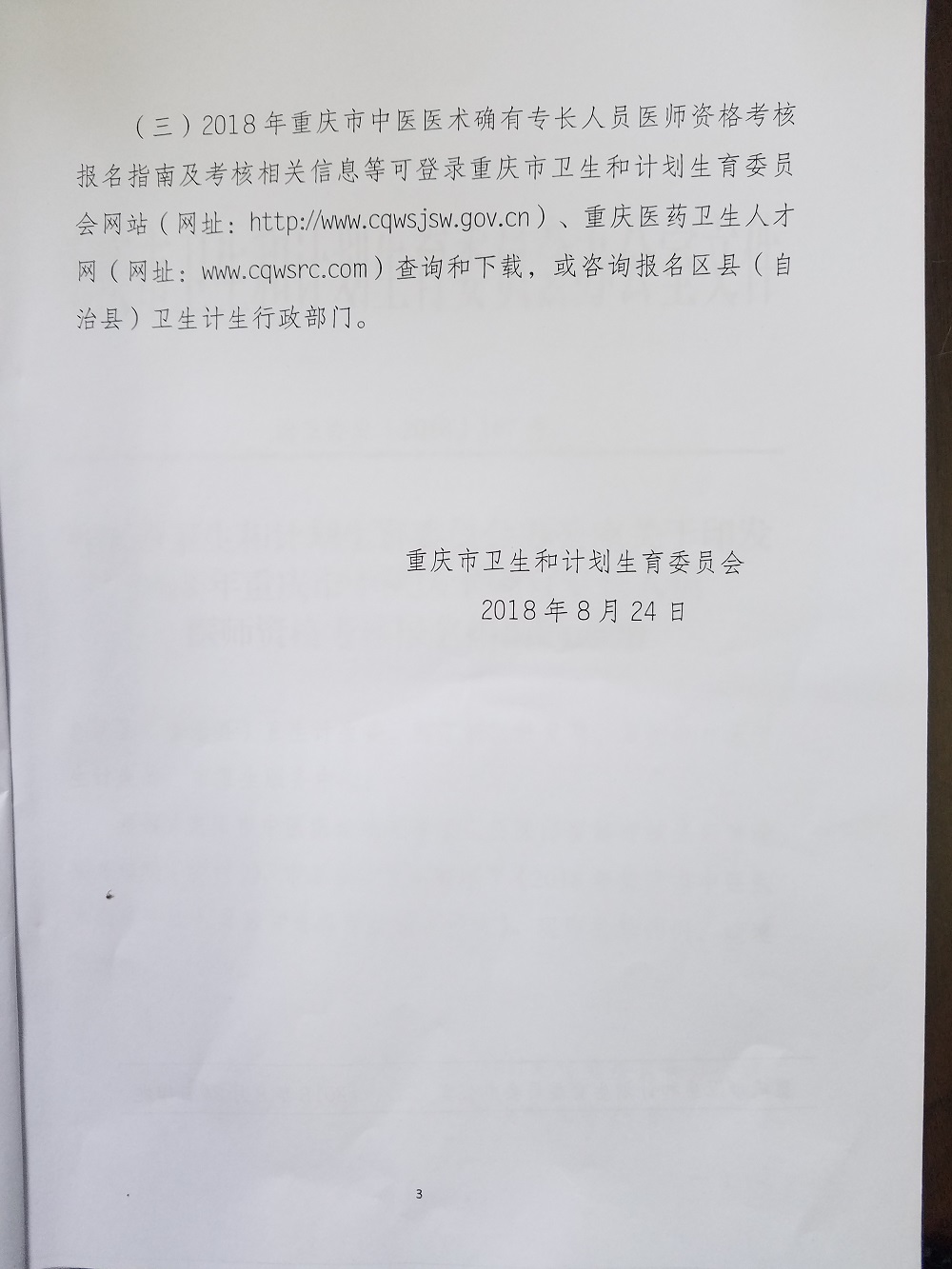 （三）2018年重庆市中医医术确有专长人员医师资格考核报名指南及考核相关信息等可登录重庆市卫生和计划生育委员会网站（网址：http://www.cqwsjsw.gov.cn）、重庆医药卫生人才网（网址：www.cqwsrc.com）查询和下载，或咨询报名区县（自治县）卫生计生行政部门。

重庆市卫生和计划生育委员会
2018年8月24日

3